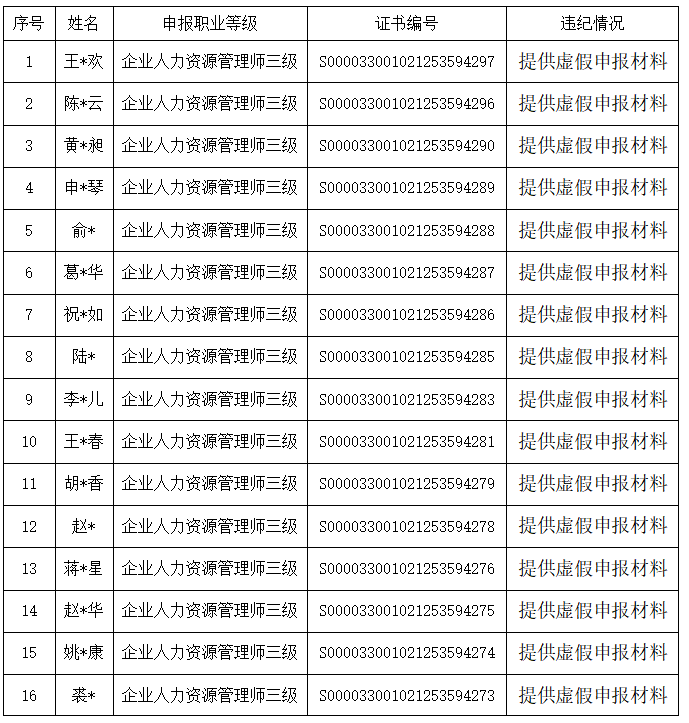 | 序号 | 姓名 | 申报职业等级 | 证书编号 | 违纪情况 |
|---|---|---|---|---|
| 1 | 王*欢 | 企业人力资源管理师三级 | S000033001021253594297 | 提供虚假申报材料 |
| 2 | 陈*云 | 企业人力资源管理师三级 | S000033001021253594296 | 提供虚假申报材料 |
| 3 | 黄*昶 | 企业人力资源管理师三级 | S000033001021253594290 | 提供虚假申报材料 |
| 4 | 申*琴 | 企业人力资源管理师三级 | S000033001021253594289 | 提供虚假申报材料 |
| 5 | 俞* | 企业人力资源管理师三级 | S000033001021253594288 | 提供虚假申报材料 |
| 6 | 葛*华 | 企业人力资源管理师三级 | S000033001021253594287 | 提供虚假申报材料 |
| 7 | 祝*如 | 企业人力资源管理师三级 | S000033001021253594286 | 提供虚假申报材料 |
| 8 | 陆* | 企业人力资源管理师三级 | S000033001021253594285 | 提供虚假申报材料 |
| 9 | 李*儿 | 企业人力资源管理师三级 | S000033001021253594283 | 提供虚假申报材料 |
| 10 | 王*春 | 企业人力资源管理师三级 | S000033001021253594281 | 提供虚假申报材料 |
| 11 | 胡*香 | 企业人力资源管理师三级 | S000033001021253594279 | 提供虚假申报材料 |
| 12 | 赵* | 企业人力资源管理师三级 | S000033001021253594278 | 提供虚假申报材料 |
| 13 | 蒋*星 | 企业人力资源管理师三级 | S000033001021253594276 | 提供虚假申报材料 |
| 14 | 赵*华 | 企业人力资源管理师三级 | S000033001021253594275 | 提供虚假申报材料 |
| 15 | 姚*康 | 企业人力资源管理师三级 | S000033001021253594274 | 提供虚假申报材料 |
| 16 | 裘* | 企业人力资源管理师三级 | S000033001021253594273 | 提供虚假申报材料 |